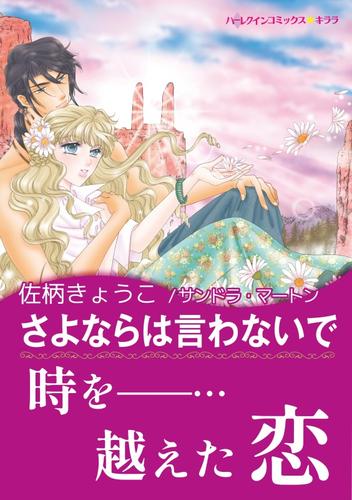 ハーレクインコミックス★キララ

佐柄きょうこ /サンドラ・マートン

さよならは言わないで

時を――…
越えた恋